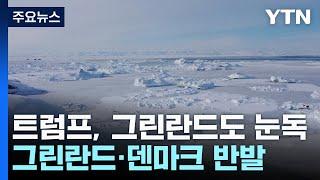 주요뉴스

YTN

트럼프, 그린란드도 눈독
그린란드·덴마크 반발